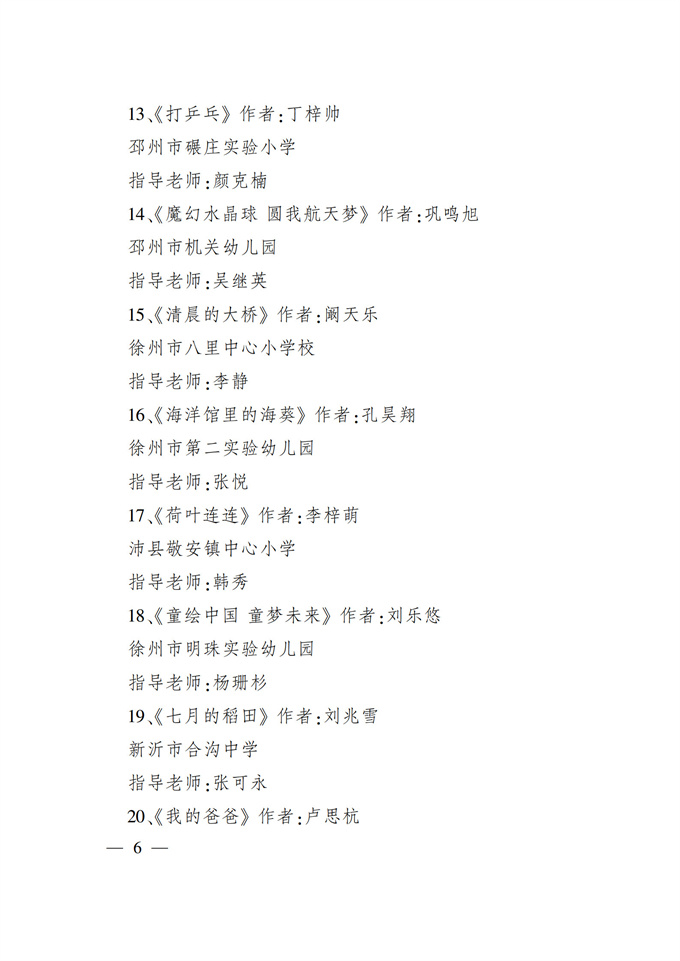 13、《打乒乓》作者：丁梓帅

邳州市碾庄实验小学

指导老师：颜克楠

14、《魔幻水晶球 圆我航天梦》作者：巩鸣旭

邳州市机关幼儿园

指导老师：吴继英

15、《清晨的大桥》作者：阚天乐

徐州市八里中心小学校

指导老师：李静

16、《海洋馆里的海葵》作者：孔昊翔

徐州市第二实验幼儿园

指导老师：张悦

17、《荷叶连连》作者：李梓萌

沛县敬安镇中心小学

指导老师：韩秀

18、《童绘中国 童梦未来》作者：刘乐悠

徐州市明珠实验幼儿园

指导老师：杨珊杉

19、《七月的稻田》作者：刘兆雪

新沂市合沟中学

指导老师：张可永

20、《我的爸爸》作者：卢思杭

— 6 —